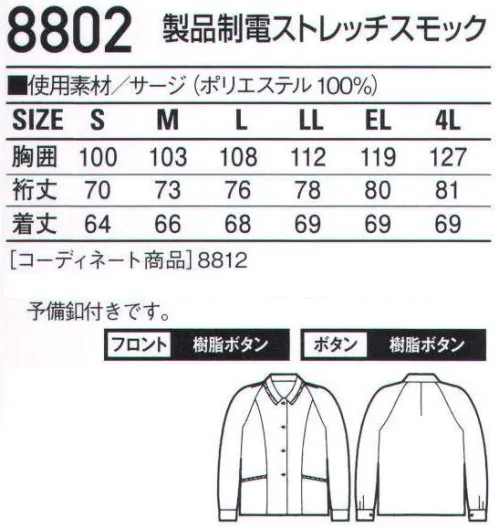 8802 製品制電ストレッチスモック

■使用素材／サージ（ポリエステル 100%）

| SIZE | S | M | L | LL | EL | 4L |
|---|---|---|---|---|---|---|
| 胸囲 | 100 | 103 | 108 | 112 | 119 | 127 |
| 裄丈 | 70 | 73 | 76 | 78 | 80 | 81 |
| 着丈 | 64 | 66 | 68 | 69 | 69 | 69 |

［コーディネート商品］8812

予備釦付きです。

フロント 樹脂ボタン

ボタン 樹脂ボタン